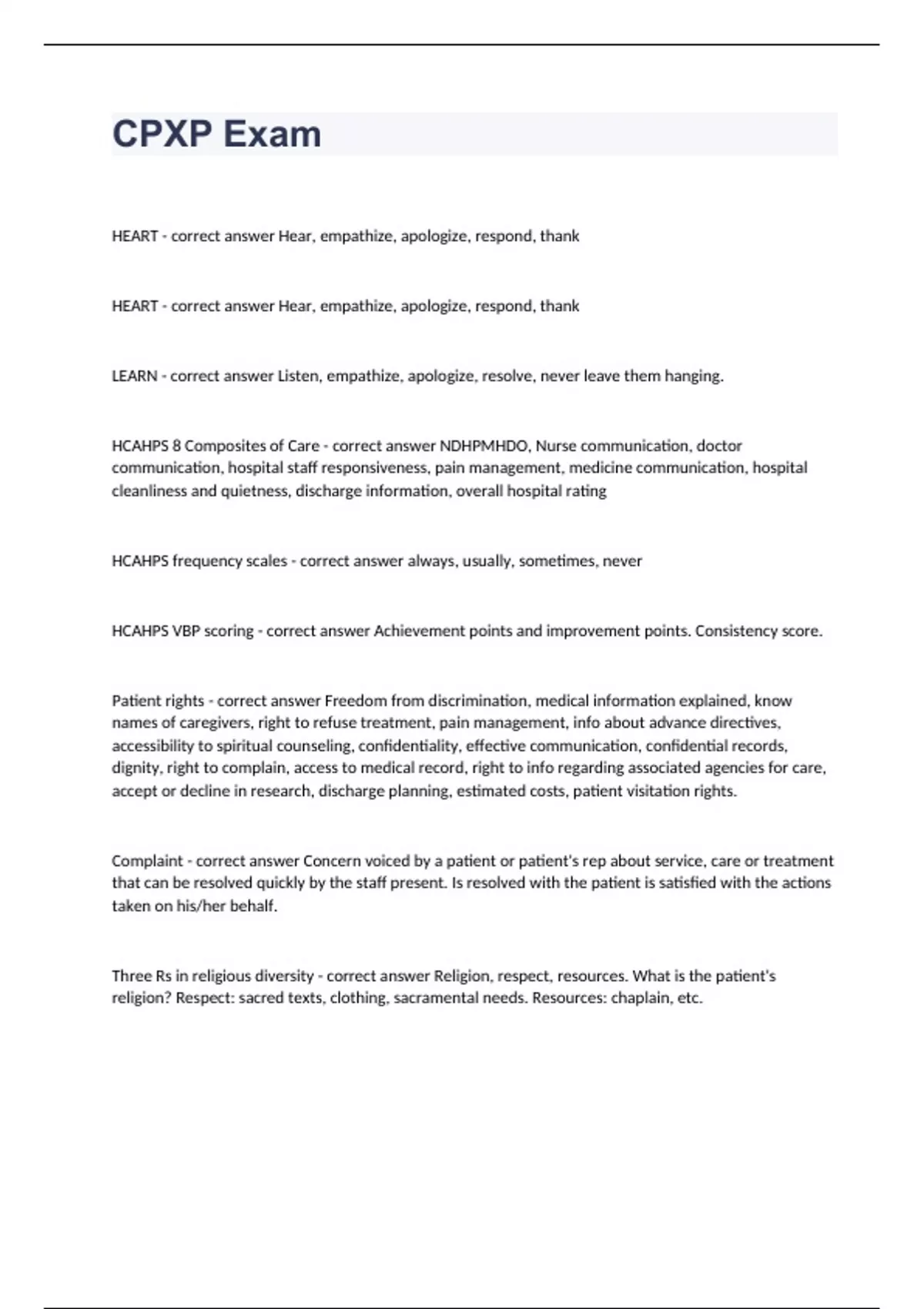 CPXP Exam

HEART - correct answer Hear, empathize, apologize, respond, thank

HEART - correct answer Hear, empathize, apologize, respond, thank

LEARN - correct answer Listen, empathize, apologize, resolve, never leave them hanging.

HCAHPS 8 Composites of Care - correct answer NDHPMHDO, Nurse communication, doctor communication, hospital staff responsiveness, pain management, medicine communication, hospital cleanliness and quietness, discharge information, overall hospital rating

HCAHPS frequency scales - correct answer always, usually, sometimes, never

HCAHPS VBP scoring - correct answer Achievement points and improvement points. Consistency score.

Patient rights - correct answer Freedom from discrimination, medical information explained, know names of caregivers, right to refuse treatment, pain management, info about advance directives, accessibility to spiritual counseling, confidentiality, effective communication, confidential records, dignity, right to complain, access to medical record, right to info regarding associated agencies for care, accept or decline in research, discharge planning, estimated costs, patient visitation rights.

Complaint - correct answer Concern voiced by a patient or patient's rep about service, care or treatment that can be resolved quickly by the staff present. Is resolved with the patient is satisfied with the actions taken on his/her behalf.

Three Rs in religious diversity - correct answer Religion, respect, resources. What is the patient's religion? Respect: sacred texts, clothing, sacramental needs. Resources: chaplain, etc.